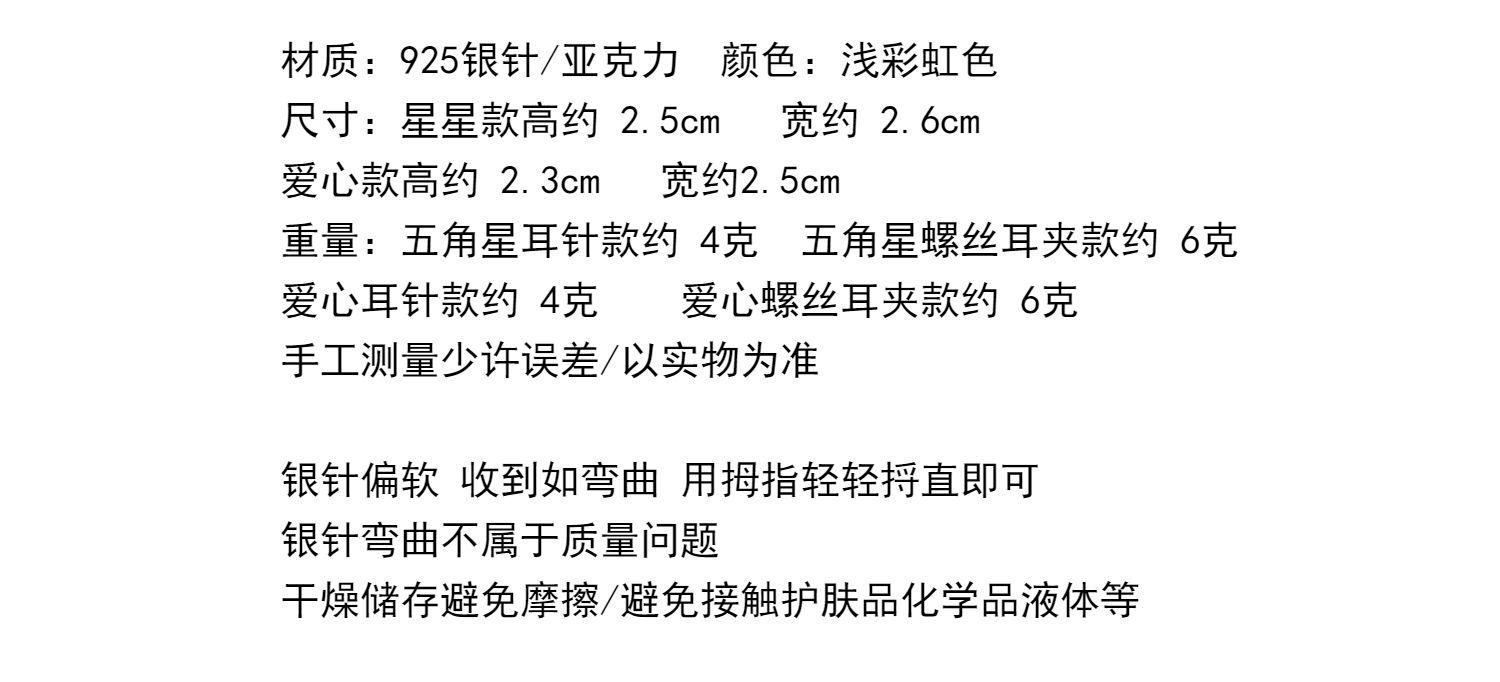 材质：925银针/亚克力 颜色：浅彩虹色
尺寸：星星款高约2.5cm 宽约2.6cm
爱心款高约2.3cm 宽约2.5cm
重量：五角星耳针款约4克 五角星螺丝耳夹款约6克
爱心耳针款约4克 爱心螺丝耳夹款约6克
手工测量少许误差/以实物为准

银针偏软 收到如弯曲 用拇指轻轻捋直即可
银针弯曲不属于质量问题
干燥储存避免摩擦/避免接触护肤品化学品液体等